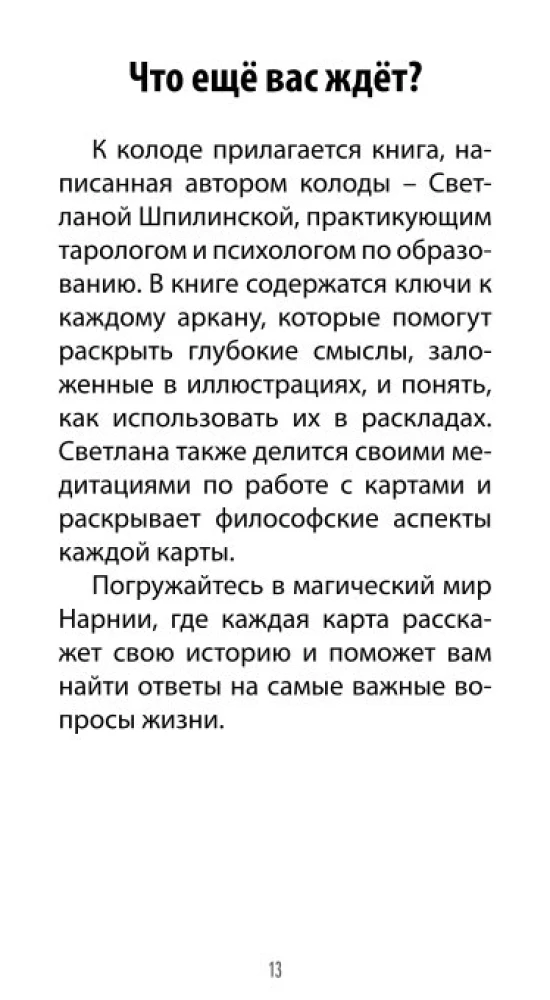 Что ещё вас ждёт?

К колоде прилагается книга, написанная автором колоды – Светланой Шпилинской, практикующим тарологом и психологом по образованию. В книге содержатся ключи к каждому аркану, которые помогут раскрыть глубокие смыслы, заложенные в иллюстрациях, и понять, как использовать их в раскладах. Светлана также делится своими медитациями по работе с картами и раскрывает философские аспекты каждой карты.

Погружайтесь в магический мир Нарнии, где каждая карта расскажет свою историю и поможет вам найти ответы на самые важные вопросы жизни.

13